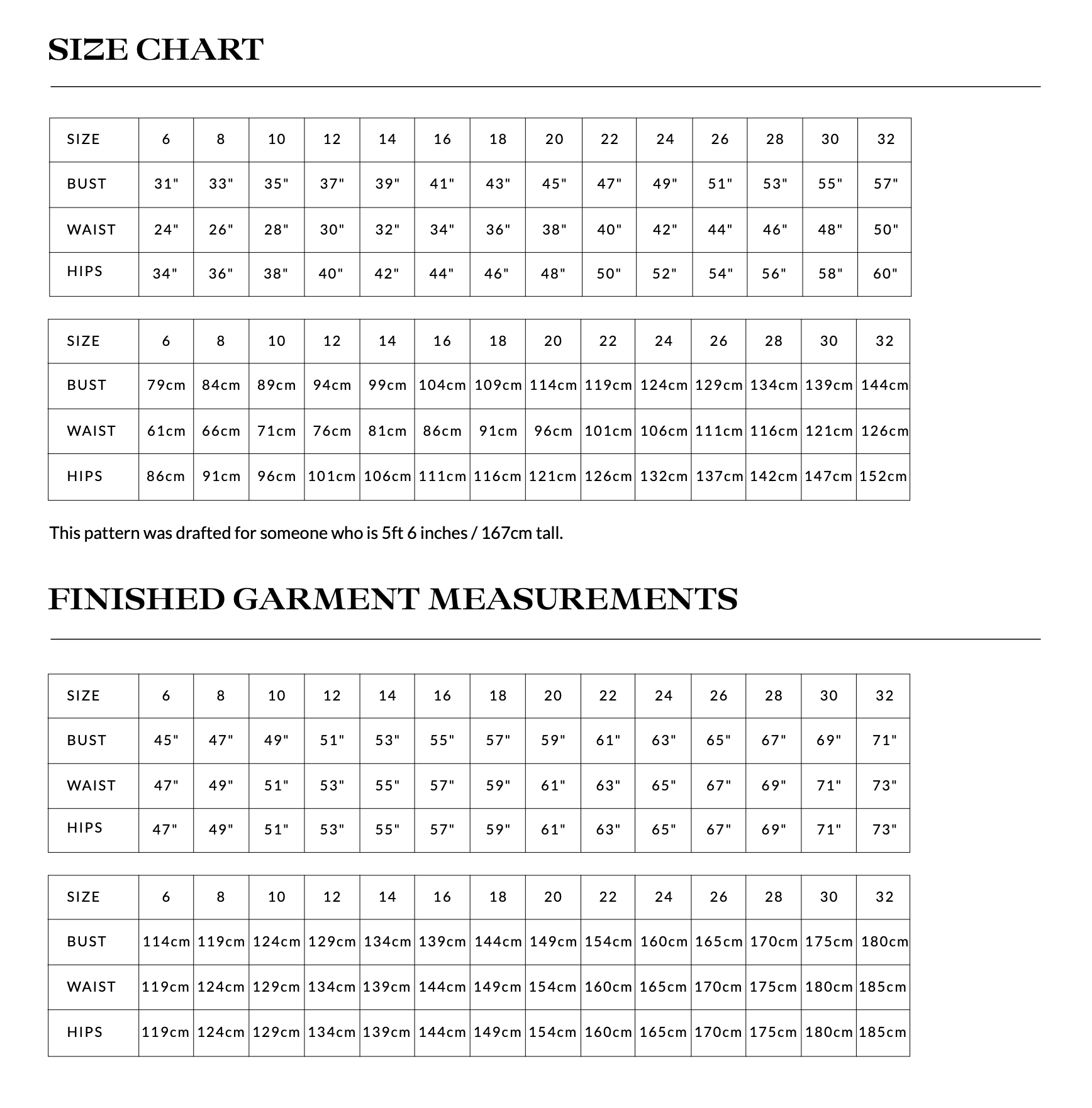 SIZE CHART

| SIZE | 6 | 8 | 10 | 12 | 14 | 16 | 18 | 20 | 22 | 24 | 26 | 28 | 30 | 32 |
|---|---|---|---|---|---|---|---|---|---|---|---|---|---|---|
| BUST | 31" | 33" | 35" | 37" | 39" | 41" | 43" | 45" | 47" | 49" | 51" | 53" | 55" | 57" |
| WAIST | 24" | 26" | 28" | 30" | 32" | 34" | 36" | 38" | 40" | 42" | 44" | 46" | 48" | 50" |
| HIPS | 34" | 36" | 38" | 40" | 42" | 44" | 46" | 48" | 50" | 52" | 54" | 56" | 58" | 60" |

| SIZE | 6 | 8 | 10 | 12 | 14 | 16 | 18 | 20 | 22 | 24 | 26 | 28 | 30 | 32 |
|---|---|---|---|---|---|---|---|---|---|---|---|---|---|---|
| BUST | 79cm | 84cm | 89cm | 94cm | 99cm | 104cm | 109cm | 114cm | 119cm | 124cm | 129cm | 134cm | 139cm | 144cm |
| WAIST | 61cm | 66cm | 71cm | 76cm | 81cm | 86cm | 91cm | 96cm | 101cm | 106cm | 111cm | 116cm | 121cm | 126cm |
| HIPS | 86cm | 91cm | 96cm | 101cm | 106cm | 111cm | 116cm | 121cm | 126cm | 132cm | 137cm | 142cm | 147cm | 152cm |

This pattern was drafted for someone who is 5ft 6 inches / 167cm tall.

FINISHED GARMENT MEASUREMENTS

| SIZE | 6 | 8 | 10 | 12 | 14 | 16 | 18 | 20 | 22 | 24 | 26 | 28 | 30 | 32 |
|---|---|---|---|---|---|---|---|---|---|---|---|---|---|---|
| BUST | 45" | 47" | 49" | 51" | 53" | 55" | 57" | 59" | 61" | 63" | 65" | 67" | 69" | 71" |
| WAIST | 47" | 49" | 51" | 53" | 55" | 57" | 59" | 61" | 63" | 65" | 67" | 69" | 71" | 73" |
| HIPS | 47" | 49" | 51" | 53" | 55" | 57" | 59" | 61" | 63" | 65" | 67" | 69" | 71" | 73" |

| SIZE | 6 | 8 | 10 | 12 | 14 | 16 | 18 | 20 | 22 | 24 | 26 | 28 | 30 | 32 |
|---|---|---|---|---|---|---|---|---|---|---|---|---|---|---|
| BUST | 114cm | 119cm | 124cm | 129cm | 134cm | 139cm | 144cm | 149cm | 154cm | 160cm | 165cm | 170cm | 175cm | 180cm |
| WAIST | 119cm | 124cm | 129cm | 134cm | 139cm | 144cm | 149cm | 154cm | 160cm | 165cm | 170cm | 175cm | 180cm | 185cm |
| HIPS | 119cm | 124cm | 129cm | 134cm | 139cm | 144cm | 149cm | 154cm | 160cm | 165cm | 170cm | 175cm | 180cm | 185cm |